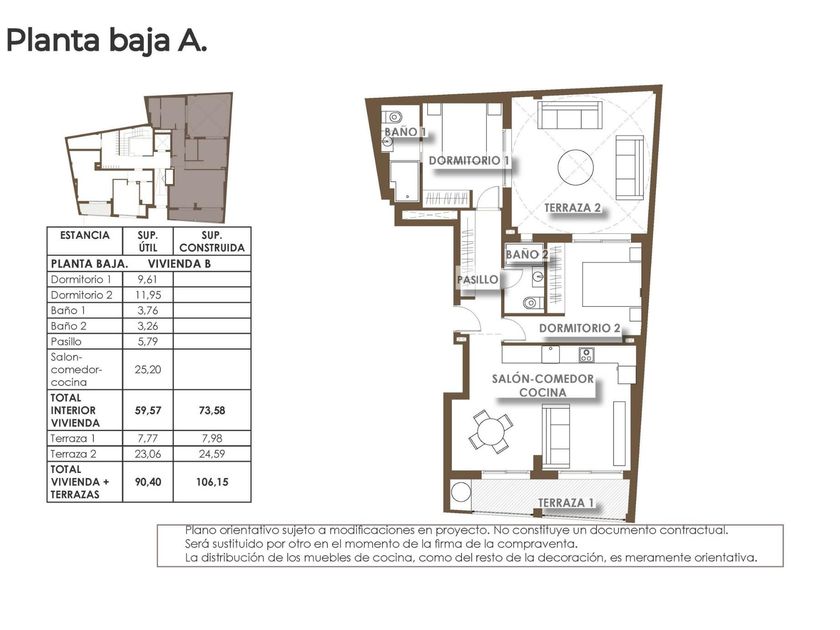 Planta baja A.

| ESTANCIA | SUP. ÚTIL | SUP. CONSTRUIDA |
|---|---|---|
| PLANTA BAJA. | VIVIENDA B | |
| Dormitorio 1 | 9,61 | |
| Dormitorio 2 | 11,95 | |
| Baño 1 | 3,76 | |
| Baño 2 | 3,26 | |
| Pasillo | 5,79 | |
| Salon-comedor-cocina | 25,20 | |
| TOTAL INTERIOR VIVIENDA | 59,57 | 73,58 |
| Terraza 1 | 7,77 | 7,98 |
| Terraza 2 | 23,06 | 24,59 |
| TOTAL VIVIENDA + TERRAZAS | 90,40 | 106,15 |

BAÑO 1
DORMITORIO 1
TERRAZA 2
BAÑO 2
PASILLO
DORMITORIO 2
SALÓN-COMEDOR COCINA
TERRAZA 1

Plano orientativo sujeto a modificaciones en proyecto. No constituye un documento contractual. Será sustituido por otro en el momento de la firma de la compraventa. La distribución de los muebles de cocina, como del resto de la decoración, es meramente orientativa.